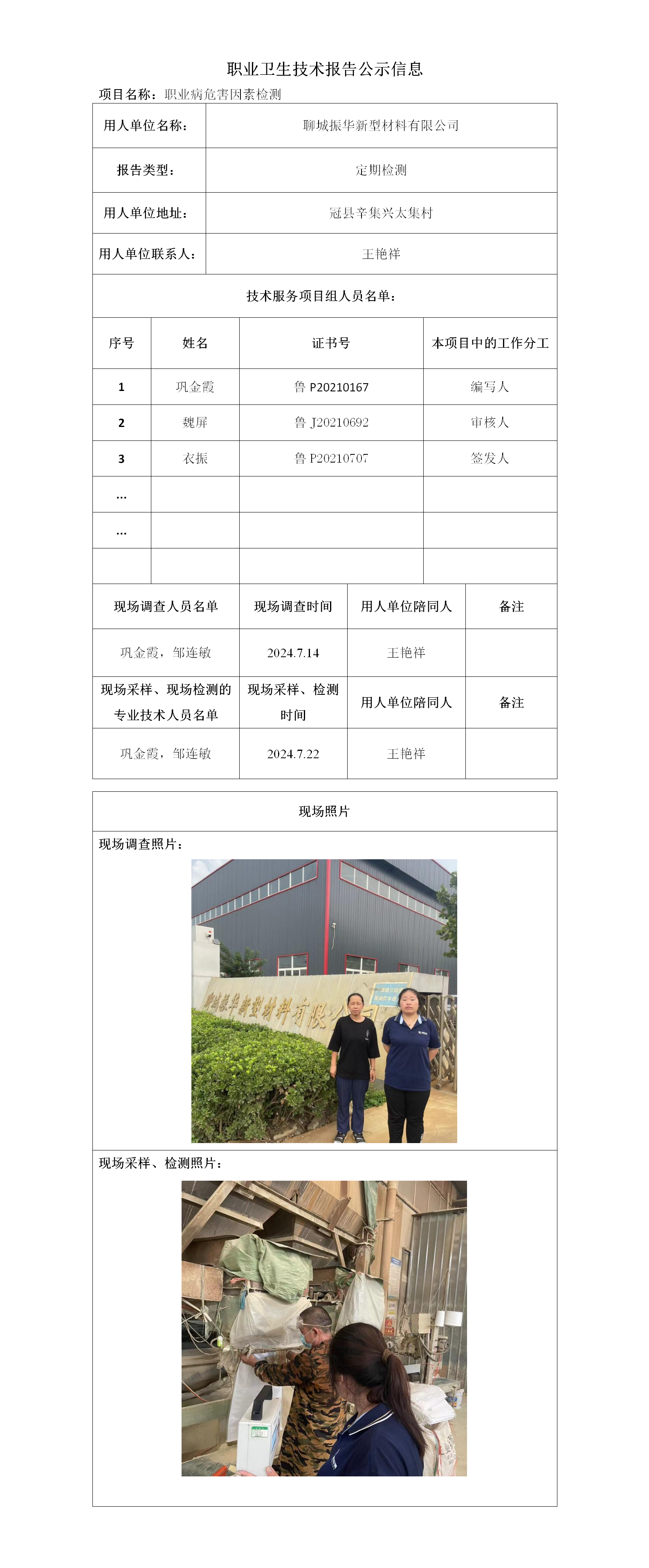 职业卫生技术报告公示信息

项目名称：职业病危害因素检测

| 用人单位名称： | 聊城振华新型材料有限公司 |
|---|---|
| 报告类型： | 定期检测 |
| 用人单位地址： | 冠县辛集兴太集村 |
| 用人单位联系人： | 王艳祥 |

技术服务项目组人员名单：

| 序号 | 姓名 | 证书号 | 本项目中的工作分工 |
|---|---|---|---|
| 1 | 巩金霞 | 鲁 P20210167 | 编写人 |
| 2 | 魏屏 | 鲁 J20210692 | 审核人 |
| 3 | 衣振 | 鲁 P20210707 | 签发人 |
| ... | | | |
| ... | | | |
| | | | |

| 现场调查人员名单 | 现场调查时间 | 用人单位陪同人 | 备注 |
|---|---|---|---|
| 巩金霞，邹连敏 | 2024.7.14 | 王艳祥 | |
| 现场采样、现场检测的专业技术人员名单 | 现场采样、检测时间 | 用人单位陪同人 | 备注 |
| 巩金霞，邹连敏 | 2024.7.22 | 王艳祥 | |

现场照片

现场调查照片：

聊城振华新型材料有限公司

现场采样、检测照片：